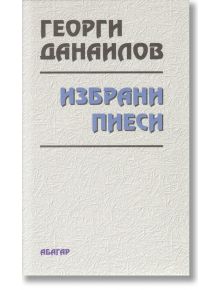 ГЕОРГИ
ДАНАИЛОВ

ИЗБРАНИ
ПИЕСИ

АБАГАР